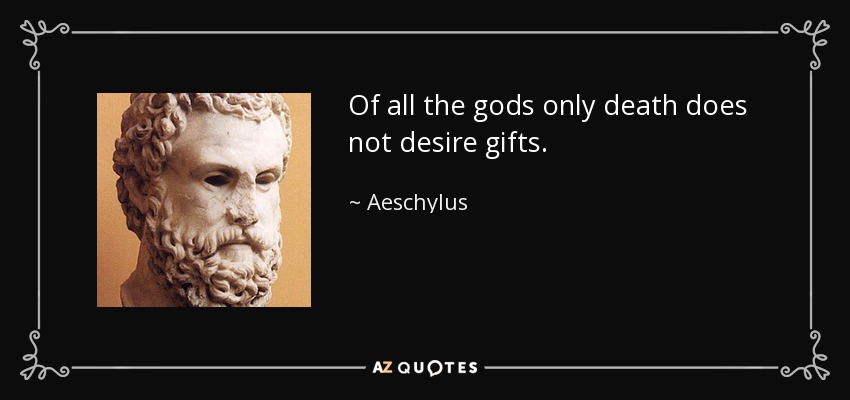 Of all the gods only death does not desire gifts.

~ Aeschylus

AZ QUOTES